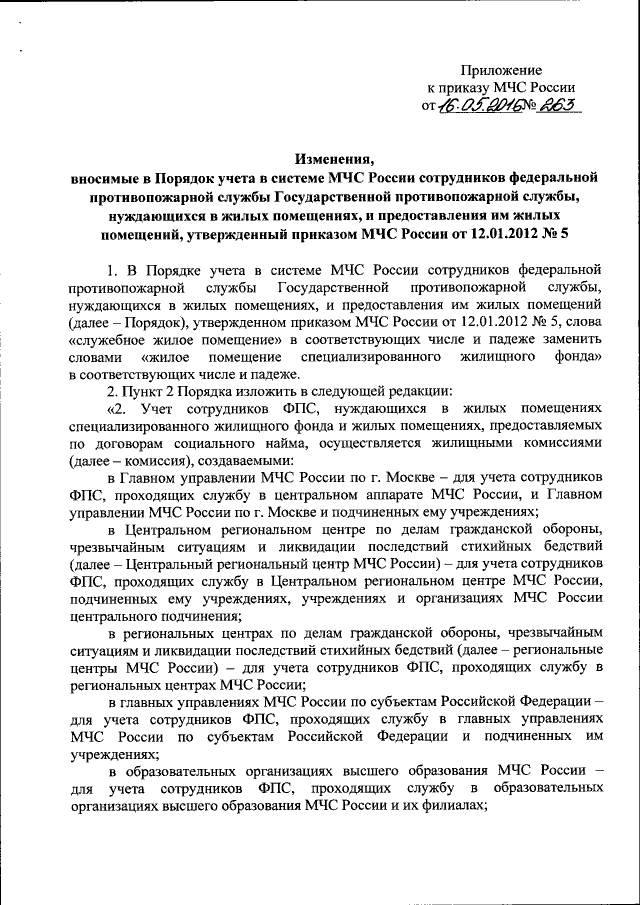 Приложение
к приказу МЧС России
от 16.05.2016 № 263

Изменения,
вносимые в Порядок учета в системе МЧС России сотрудников федеральной противопожарной службы Государственной противопожарной службы, нуждающихся в жилых помещениях, и предоставления им жилых помещений, утвержденный приказом МЧС России от 12.01.2012 № 5

1. В Порядке учета в системе МЧС России сотрудников федеральной противопожарной службы Государственной противопожарной службы, нуждающихся в жилых помещениях, и предоставления им жилых помещений (далее – Порядок), утвержденном приказом МЧС России от 12.01.2012 № 5, слова «служебное жилое помещение» в соответствующих числе и падеже заменить словами «жилое помещение специализированного жилищного фонда» в соответствующих числе и падеже.

2. Пункт 2 Порядка изложить в следующей редакции:

«2. Учет сотрудников ФПС, нуждающихся в жилых помещениях специализированного жилищного фонда и жилых помещениях, предоставляемых по договорам социального найма, осуществляется жилищными комиссиями (далее – комиссия), создаваемыми:

в Главном управлении МЧС России по г. Москве – для учета сотрудников ФПС, проходящих службу в центральном аппарате МЧС России, и Главном управлении МЧС России по г. Москве и подчиненных ему учреждениях;

в Центральном региональном центре по делам гражданской обороны, чрезвычайным ситуациям и ликвидации последствий стихийных бедствий (далее – Центральный региональный центр МЧС России) – для учета сотрудников ФПС, проходящих службу в Центральном региональном центре МЧС России, подчиненных ему учреждениях, учреждениях и организациях МЧС России центрального подчинения;

в региональных центрах по делам гражданской обороны, чрезвычайным ситуациям и ликвидации последствий стихийных бедствий (далее – региональные центры МЧС России) – для учета сотрудников ФПС, проходящих службу в региональных центрах МЧС России;

в главных управлениях МЧС России по субъектам Российской Федерации – для учета сотрудников ФПС, проходящих службу в главных управлениях МЧС России по субъектам Российской Федерации и подчиненных им учреждениях;

в образовательных организациях высшего образования МЧС России – для учета сотрудников ФПС, проходящих службу в образовательных организациях высшего образования МЧС России и их филиалах;